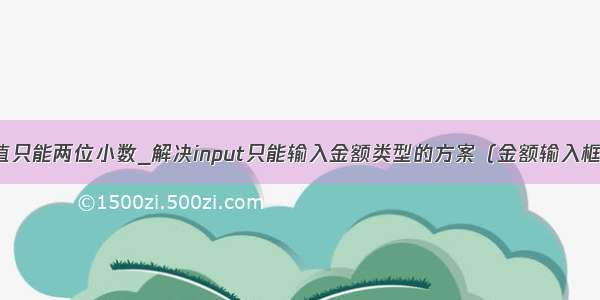 值只能两位小数_解决input只能输入金额类型的方案（金额输入框

©1500zi.500zi.com